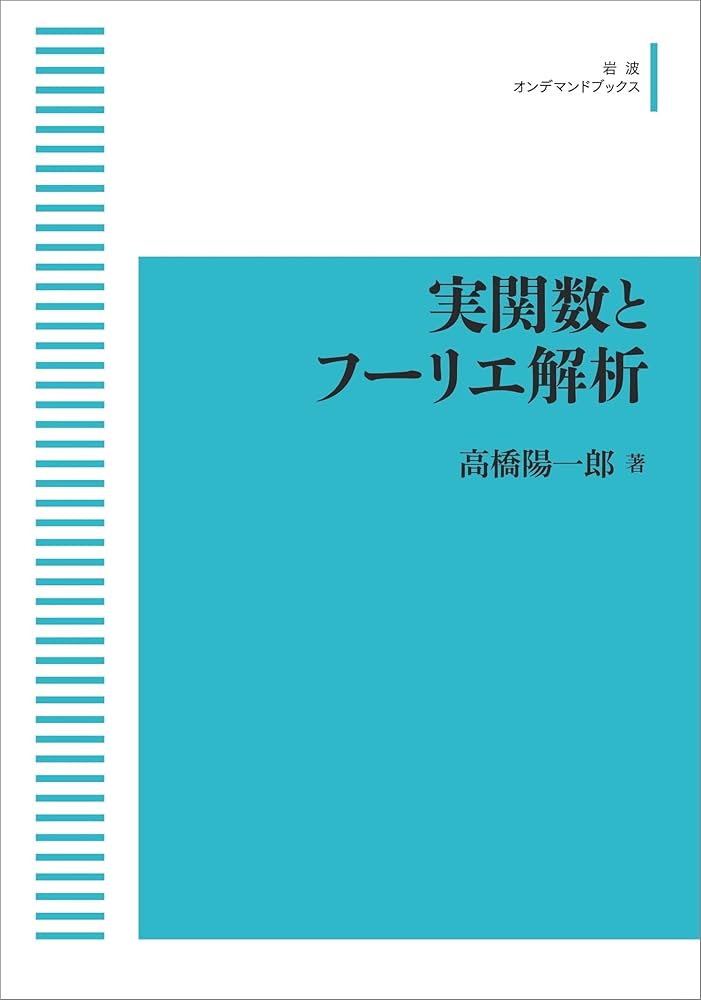 岩波
オンデマンドブックス

実関数と
フーリエ解析

高橋陽一郎 著